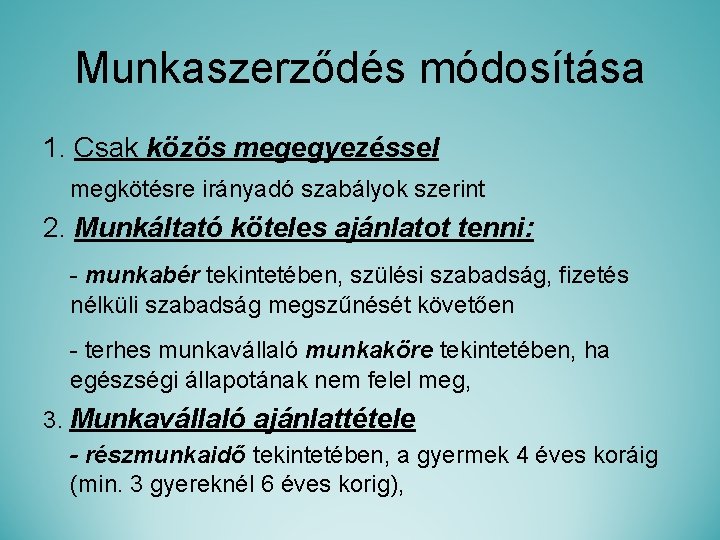 Munkaszerződés módosítása

1. Csak közös megegyezéssel

megkötésre irányadó szabályok szerint

2. Munkáltató köteles ajánlatot tenni:

- munkabér tekintetében, szülési szabadság, fizetés nélküli szabadság megszűnését követően

- terhes munkavállaló munkaköre tekintetében, ha egészségi állapotának nem felel meg,

3. Munkavállaló ajánlattétele

- részmunkaidő tekintetében, a gyermek 4 éves koráig (min. 3 gyereknél 6 éves korig),